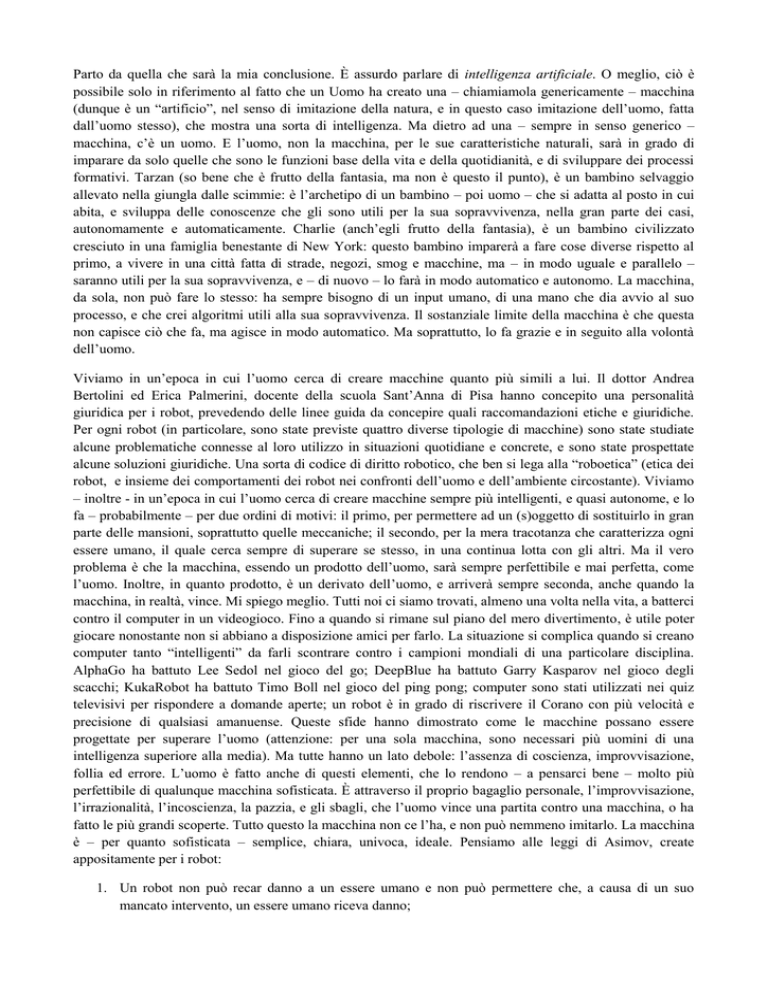 Parto da quella che sarà la mia conclusione. È assurdo parlare di intelligenza artificiale. O meglio, ciò è possibile solo in riferimento al fatto che un Uomo ha creato una – chiamiamola genericamente – macchina (dunque è un “artificio”, nel senso di imitazione della natura, e in questo caso imitazione dell’uomo, fatta dall’uomo stesso), che mostra una sorta di intelligenza. Ma dietro ad una – sempre in senso generico – macchina, c’è un uomo. E l’uomo, non la macchina, per le sue caratteristiche naturali, sarà in grado di imparare da solo quelle che sono le funzioni base della vita e della quotidianità, e di sviluppare dei processi formativi. Tarzan (so bene che è frutto della fantasia, ma non è questo il punto), è un bambino selvaggio allevato nella giungla dalle scimmie: è l’archetipo di un bambino – poi uomo – che si adatta al posto in cui abita, e sviluppa delle conoscenze che gli sono utili per la sua sopravvivenza, nella gran parte dei casi, autonomamente e automaticamente. Charlie (anch’egli frutto della fantasia), è un bambino civilizzato cresciuto in una famiglia benestante di New York: questo bambino imparerà a fare cose diverse rispetto al primo, a vivere in una città fatta di strade, negozi, smog e macchine, ma – in modo uguale e parallelo – saranno utili per la sua sopravvivenza, e – di nuovo – lo farà in modo automatico e autonomo. La macchina, da sola, non può fare lo stesso: ha sempre bisogno di un input umano, di una mano che dia avvio al suo processo, e che crei algoritmi utili alla sua sopravvivenza. Il sostanziale limite della macchina è che questa non capisce ciò che fa, ma agisce in modo automatico. Ma soprattutto, lo fa grazie e in seguito alla volontà dell’uomo.

Viviamo in un’epoca in cui l’uomo cerca di creare macchine quanto più simili a lui. Il dottor Andrea Bertolini ed Erica Palmerini, docente della scuola Sant’Anna di Pisa hanno concepito una personalità giuridica per i robot, prevedendo delle linee guida da concepire quali raccomandazioni etiche e giuridiche. Per ogni robot (in particolare, sono state previste quattro diverse tipologie di macchine) sono state studiate alcune problematiche connesse al loro utilizzo in situazioni quotidiane e concrete, e sono state prospettate alcune soluzioni giuridiche. Una sorta di codice di diritto robotico, che ben si lega alla “roboetica” (etica dei robot, e insieme dei comportamenti dei robot nei confronti dell’uomo e dell’ambiente circostante). Viviamo – inoltre - in un’epoca in cui l’uomo cerca di creare macchine sempre più intelligenti, e quasi autonome, e lo fa – probabilmente – per due ordini di motivi: il primo, per permettere ad un (s)oggetto di sostituirlo in gran parte delle mansioni, soprattutto quelle meccaniche; il secondo, per la mera tracotanza che caratterizza ogni essere umano, il quale cerca sempre di superare se stesso, in una continua lotta con gli altri. Ma il vero problema è che la macchina, essendo un prodotto dell’uomo, sarà sempre perfettibile e mai perfetta, come l’uomo. Inoltre, in quanto prodotto, è un derivato dell’uomo, e arriverà sempre seconda, anche quando la macchina, in realtà, vince. Mi spiego meglio. Tutti noi ci siamo trovati, almeno una volta nella vita, a batterci contro il computer in un videogioco. Fino a quando si rimane sul piano del mero divertimento, è utile poter giocare nonostante non si abbiano a disposizione amici per farlo. La situazione si complica quando si creano computer tanto “intelligenti” da farli scontrare contro i campioni mondiali di una particolare disciplina. AlphaGo ha battuto Lee Sedol nel gioco del go; DeepBlue ha battuto Garry Kasparov nel gioco degli scacchi; KukaRobot ha battuto Timo Boll nel gioco del ping pong; computer sono stati utilizzati nei quiz televisivi per rispondere a domande aperte; un robot è in grado di riscrivere il Corano con più velocità e precisione di qualsiasi amanuense. Queste sfide hanno dimostrato come le macchine possano essere progettate per superare l’uomo (attenzione: per una sola macchina, sono necessari più uomini di una intelligenza superiore alla media). Ma tutte hanno un lato debole: l’assenza di coscienza, improvvisazione, follia ed errore. L’uomo è fatto anche di questi elementi, che lo rendono – a pensarci bene – molto più perfettibile di qualunque macchina sofisticata. È attraverso il proprio bagaglio personale, l’improvvisazione, l’irrazionalità, l’incoscienza, la pazzia, e gli sbagli, che l’uomo vince una partita contro una macchina, o ha fatto le più grandi scoperte. Tutto questo la macchina non ce l’ha, e non può nemmeno imitarlo. La macchina è – per quanto sofisticata – semplice, chiara, univoca, ideale. Pensiamo alle leggi di Asimov, create appositamente per i robot:

1. Un robot non può recar danno a un essere umano e non può permettere che, a causa di un suo mancato intervento, un essere umano riceva danno;